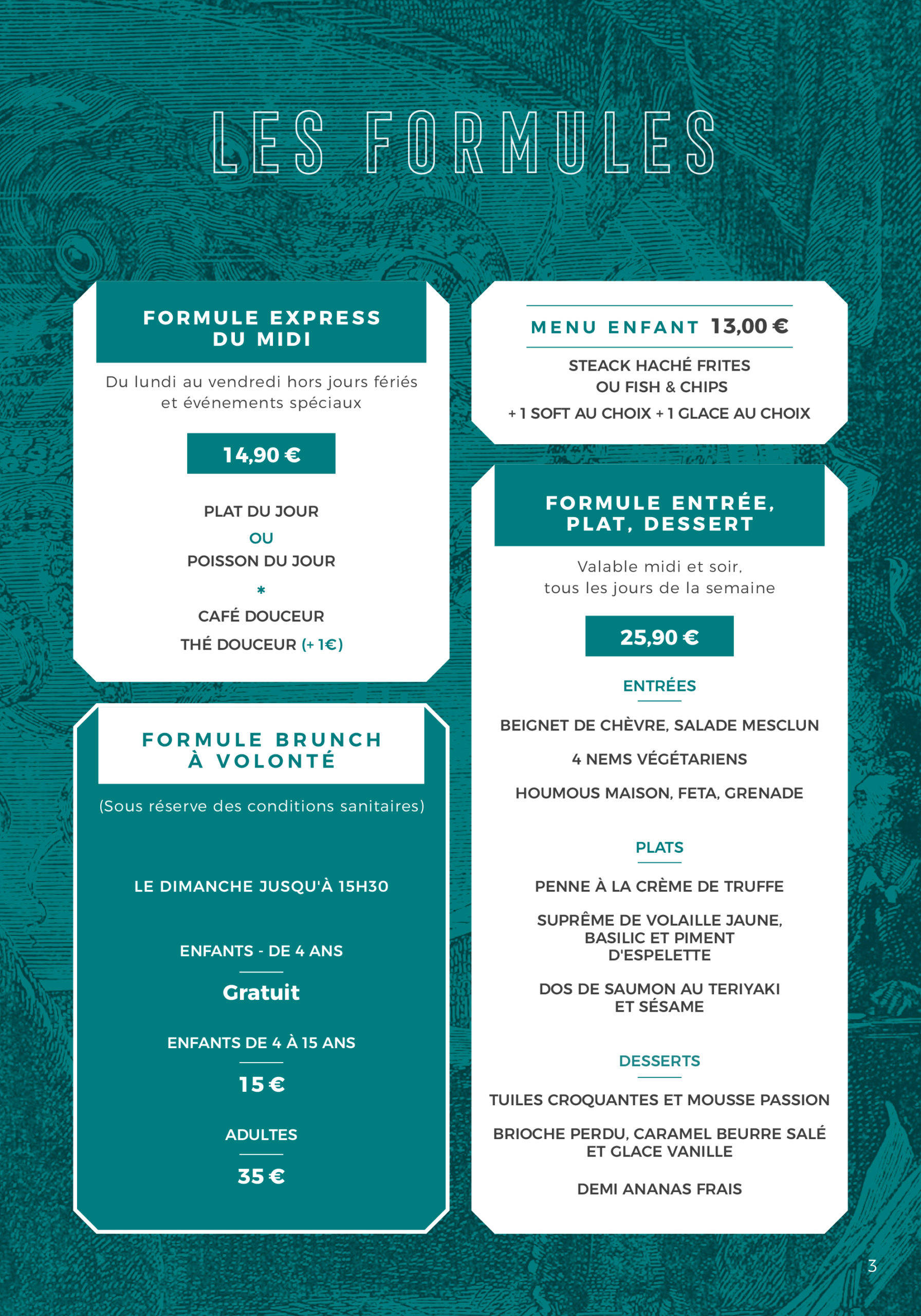 LES FORMULES

FORMULE EXPRESS DU MIDI

Du lundi au vendredi hors jours fériés et événements spéciaux

14,90 €

PLAT DU JOUR

OU

POISSON DU JOUR

*

CAFÉ DOUCEUR

THÉ DOUCEUR (+ 1€)

FORMULE BRUNCH À VOLONTÉ

(Sous réserve des conditions sanitaires)

LE DIMANCHE JUSQU'À 15H30

ENFANTS - DE 4 ANS

Gratuit

ENFANTS DE 4 À 15 ANS

15 €

ADULTES

35 €

MENU ENFANT 13,00 €

STEACK HACHÉ FRITES
OU FISH & CHIPS

+ 1 SOFT AU CHOIX + 1 GLACE AU CHOIX

FORMULE ENTRÉE, PLAT, DESSERT

Valable midi et soir, tous les jours de la semaine

25,90 €

ENTRÉES

BEIGNET DE CHÈVRE, SALADE MESCLUN

4 NEMS VÉGÉTARIENS

HOUMOUS MAISON, FETA, GRENADE

PLATS

PENNE À LA CRÈME DE TRUFFE

SUPRÊME DE VOLAILLE JAUNE, BASILIC ET PIMENT D'ESPELETTE

DOS DE SAUMON AU TERIYAKI ET SÉSAME

DESSERTS

TUILES CROQUANTES ET MOUSSE PASSION

BRIOCHE PERDU, CARAMEL BEURRE SALÉ ET GLACE VANILLE

DEMI ANANAS FRAIS

3